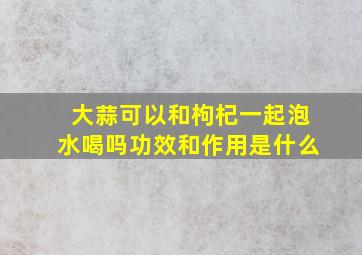 大蒜可以和枸杞一起泡水喝吗功效和作用是什么